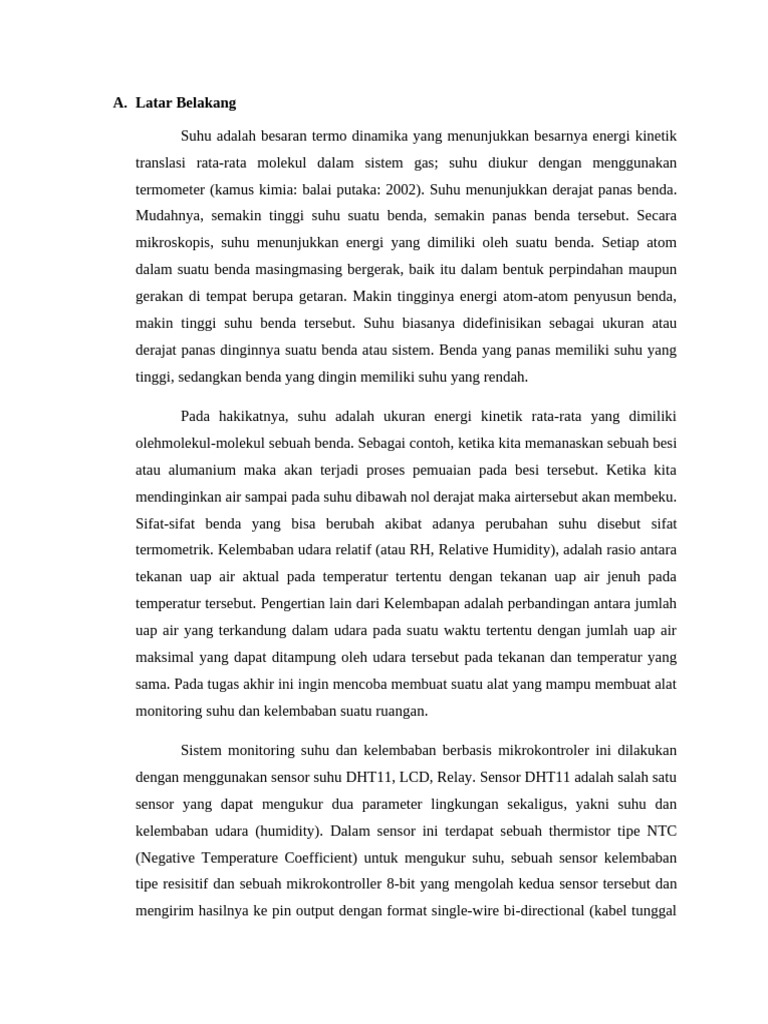 A. Latar Belakang

Suhu adalah besaran termo dinamika yang menunjukkan besarnya energi kinetik translasi rata-rata molekul dalam sistem gas; suhu diukur dengan menggunakan termometer (kamus kimia: balai putaka: 2002). Suhu menunjukkan derajat panas benda. Mudahnya, semakin tinggi suhu suatu benda, semakin panas benda tersebut. Secara mikroskopis, suhu menunjukkan energi yang dimiliki oleh suatu benda. Setiap atom dalam suatu benda masingmasing bergerak, baik itu dalam bentuk perpindahan maupun gerakan di tempat berupa getaran. Makin tingginya energi atom-atom penyusun benda, makin tinggi suhu benda tersebut. Suhu biasanya didefinisikan sebagai ukuran atau derajat panas dinginnya suatu benda atau sistem. Benda yang panas memiliki suhu yang tinggi, sedangkan benda yang dingin memiliki suhu yang rendah.

Pada hakikatnya, suhu adalah ukuran energi kinetik rata-rata yang dimiliki olehmolekul-molekul sebuah benda. Sebagai contoh, ketika kita memanaskan sebuah besi atau alumanium maka akan terjadi proses pemuaian pada besi tersebut. Ketika kita mendinginkan air sampai pada suhu dibawah nol derajat maka airtersebut akan membeku. Sifat-sifat benda yang bisa berubah akibat adanya perubahan suhu disebut sifat termometrik. Kelembaban udara relatif (atau RH, Relative Humidity), adalah rasio antara tekanan uap air aktual pada temperatur tertentu dengan tekanan uap air jenuh pada temperatur tersebut. Pengertian lain dari Kelembapan adalah perbandingan antara jumlah uap air yang terkandung dalam udara pada suatu waktu tertentu dengan jumlah uap air maksimal yang dapat ditampung oleh udara tersebut pada tekanan dan temperatur yang sama. Pada tugas akhir ini ingin mencoba membuat suatu alat yang mampu membuat alat monitoring suhu dan kelembaban suatu ruangan.

Sistem monitoring suhu dan kelembaban berbasis mikrokontroler ini dilakukan dengan menggunakan sensor suhu DHT11, LCD, Relay. Sensor DHT11 adalah salah satu sensor yang dapat mengukur dua parameter lingkungan sekaligus, yakni suhu dan kelembaban udara (humidity). Dalam sensor ini terdapat sebuah thermistor tipe NTC (Negative Temperature Coefficient) untuk mengukur suhu, sebuah sensor kelembaban tipe resisitif dan sebuah mikrokontroller 8-bit yang mengolah kedua sensor tersebut dan mengirim hasilnya ke pin output dengan format single-wire bi-directional (kabel tunggal